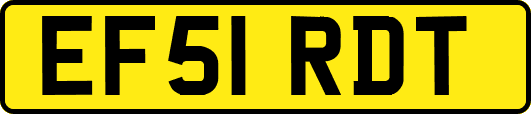 EF51 RDT